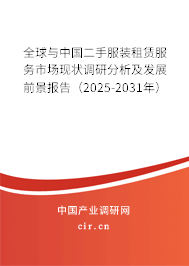 全球与中国二手服装租赁服务市场现状调研分析及发展前景报告（2025-2031年）

中国产业调研网

cir.cn